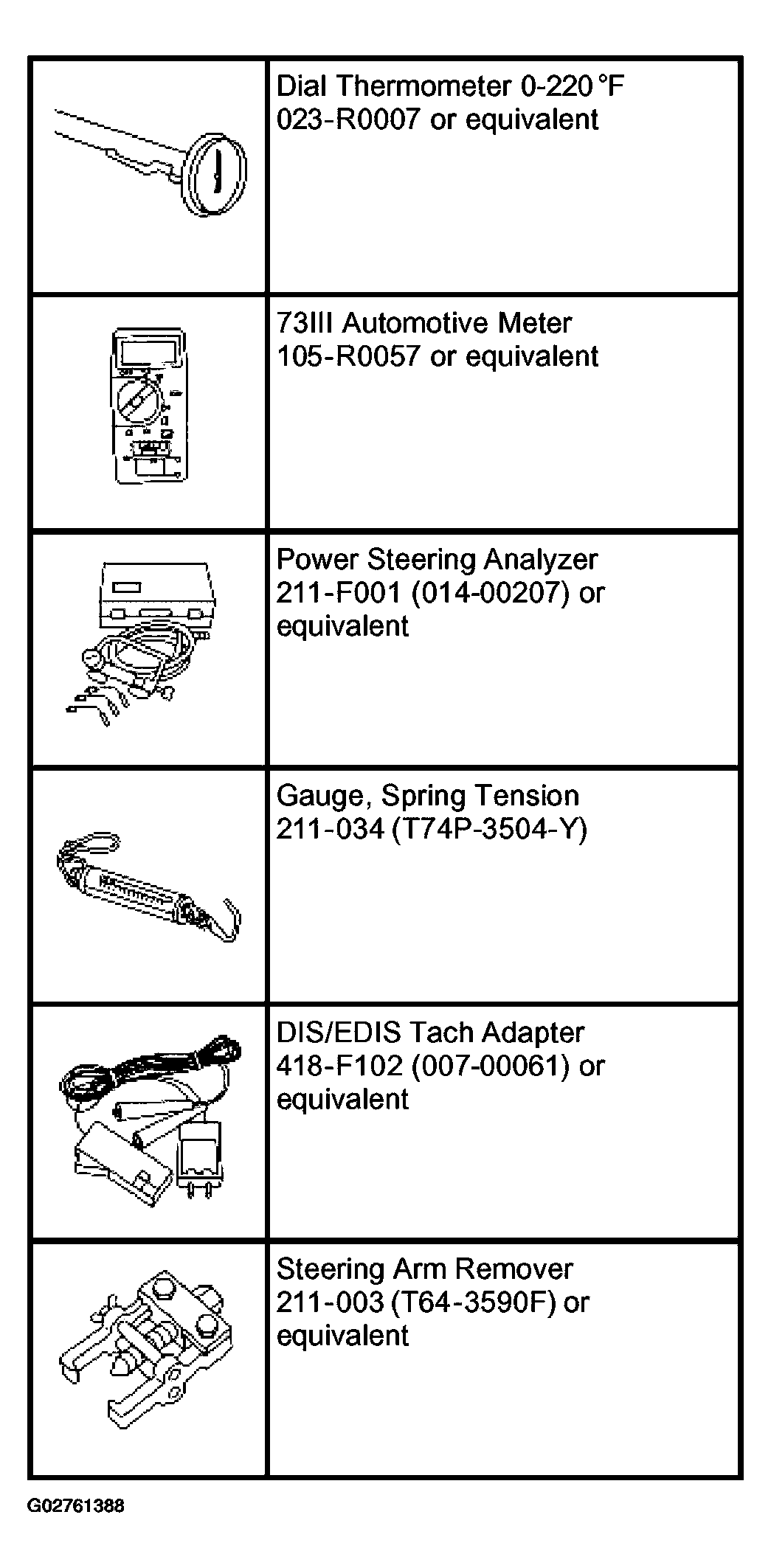 | | |
|---|---|
| | Dial Thermometer 0-220 °F 023-R0007 or equivalent |
| | 73III Automotive Meter 105-R0057 or equivalent |
| | Power Steering Analyzer 211-F001 (014-00207) or equivalent |
| | Gauge, Spring Tension 211-034 (T74P-3504-Y) |
| | DIS/EDIS Tach Adapter 418-F102 (007-00061) or equivalent |
| | Steering Arm Remover 211-003 (T64-3590F) or equivalent |

G02761388